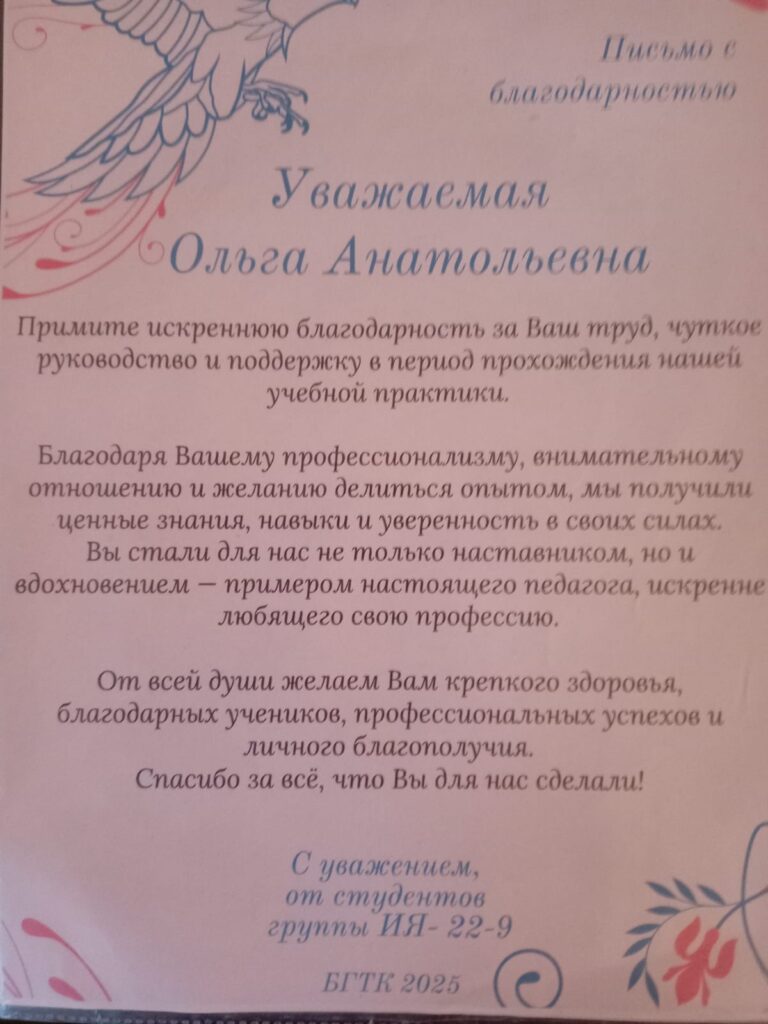 Письмо с благодарностью

Уважаемая
Ольга Анатольевна

Примите искреннюю благодарность за Ваш труд, чуткое руководство и поддержку в период прохождения нашей учебной практики.

Благодаря Вашему профессионализму, внимательному отношению и желанию делиться опытом, мы получили ценные знания, навыки и уверенность в своих силах.
Вы стали для нас не только наставником, но и вдохновением — примером настоящего педагога, искренне любящего свою профессию.

От всей души желаем Вам крепкого здоровья, благодарных учеников, профессиональных успехов и личного благополучия.
Спасибо за всё, что Вы для нас сделали!

С уважением,
от студентов
группы ИЯ- 22-9

БГТК 2025